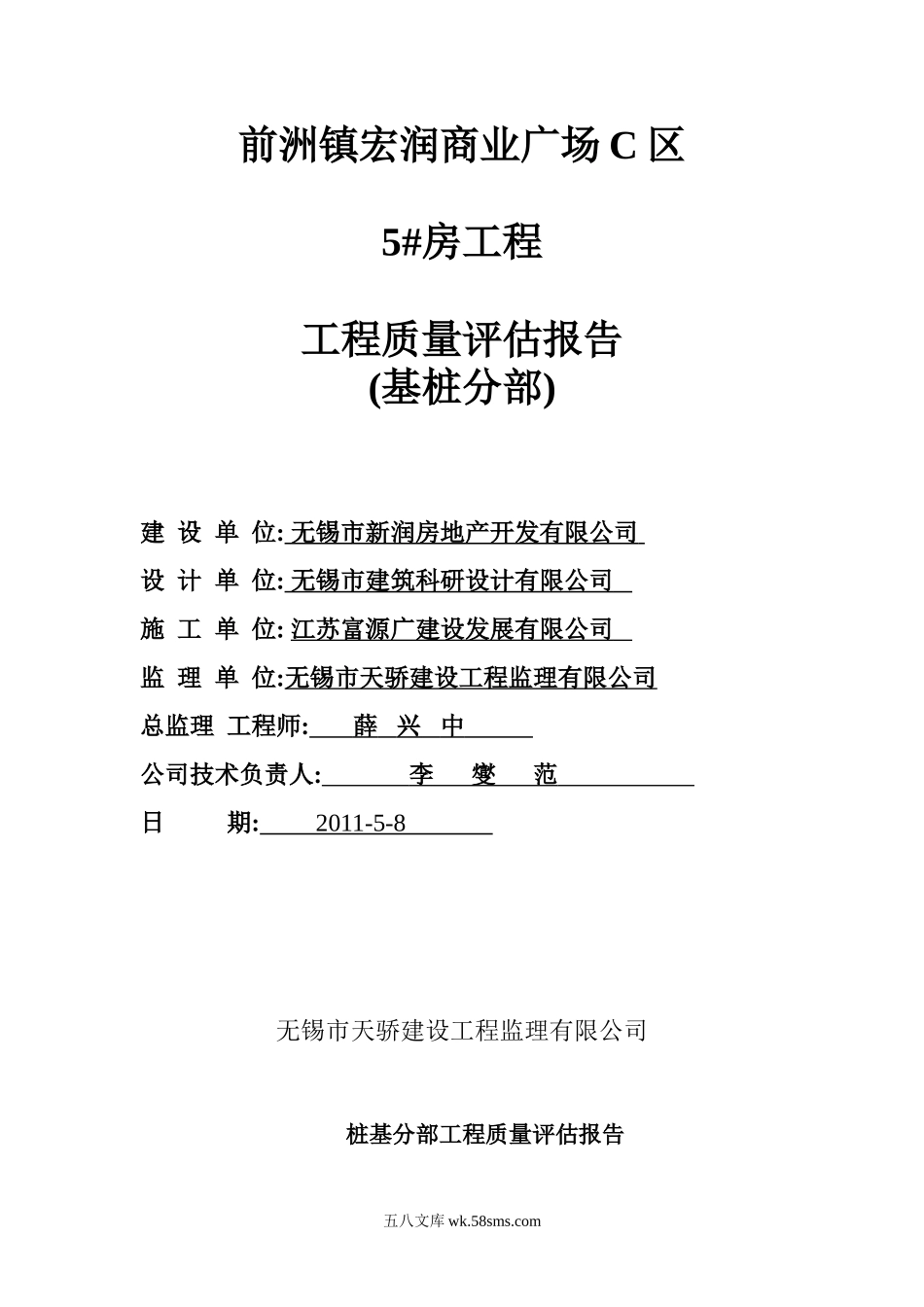 前洲镇宏润商业广场 C 区

5#房工程

工程质量评估报告
(基桩分部)

建 设 单 位: 无锡市新润房地产开发有限公司

设 计 单 位: 无锡市建筑科研设计有限公司

施 工 单 位: 江苏富源广建设发展有限公司

监 理 单 位:无锡市天骄建设工程监理有限公司

总监理 工程师: 薛 兴 中

公司技术负责人: 李 燮 范

日 期: 2011-5-8

无锡市天骄建设工程监理有限公司

桩基分部工程质量评估报告

五八文库 wk.58sms.com